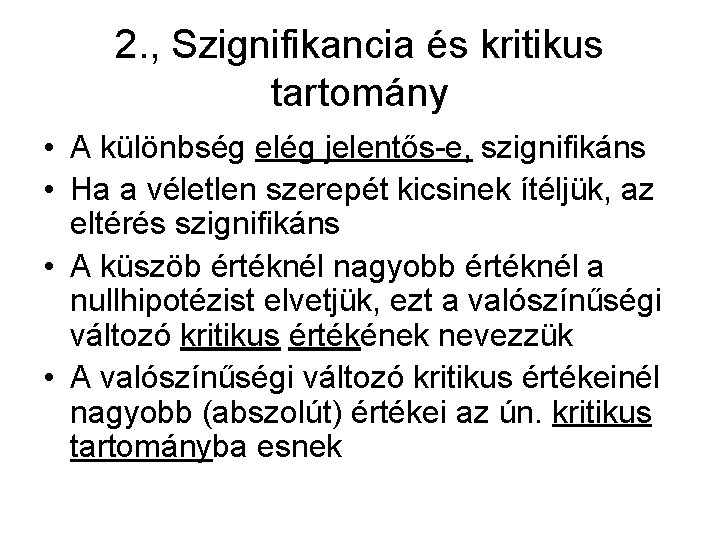 2., Szignifikancia és kritikus tartomány

• A különbség elég jelentős-e, szignifikáns
• Ha a véletlen szerepét kicsinek ítéljük, az eltérés szignifikáns
• A küszöb értéknél nagyobb értéknél a nullhipotézist elvetjük, ezt a valószínűségi változó kritikus értékének nevezzük
• A valószínűségi változó kritikus értékeinél nagyobb (abszolút) értékei az ún. kritikus tartományba esnek